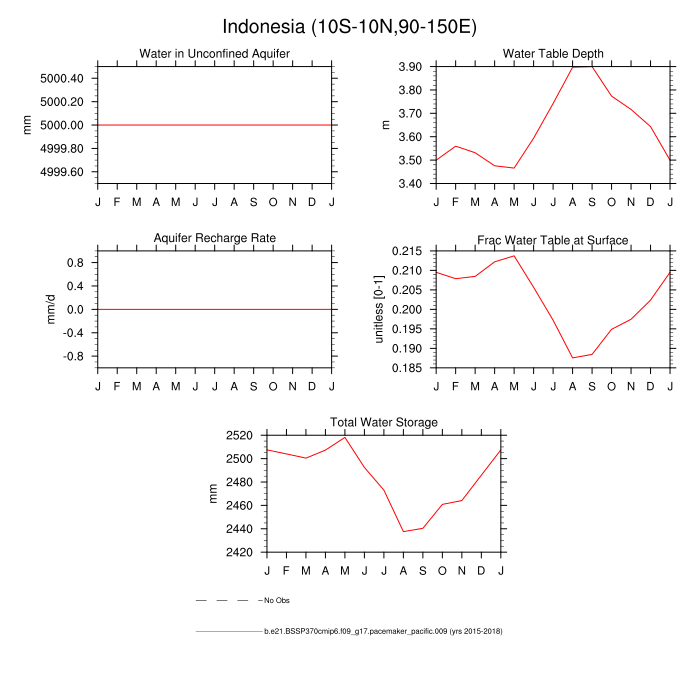 Indonesia (10S-10N,90-150E)

Water in Unconfined Aquifer

mm

5000.40
5000.20
5000.00
4999.80
4999.60

J F M A M J J A S O N D J

Water Table Depth

m

3.90
3.80
3.70
3.60
3.50
3.40

J F M A M J J A S O N D J

Aquifer Recharge Rate

mm/d

0.8
0.4
0.0
-0.4
-0.8

J F M A M J J A S O N D J

Frac Water Table at Surface

unitless [0-1]

0.215
0.210
0.205
0.200
0.195
0.190
0.185

J F M A M J J A S O N D J

Total Water Storage

mm

2520
2500
2480
2460
2440
2420

J F M A M J J A S O N D J

No Obs

b.e21.BSSP370cmip6.f09_g17.pacemaker_pacific.009 (yrs 2015-2018)